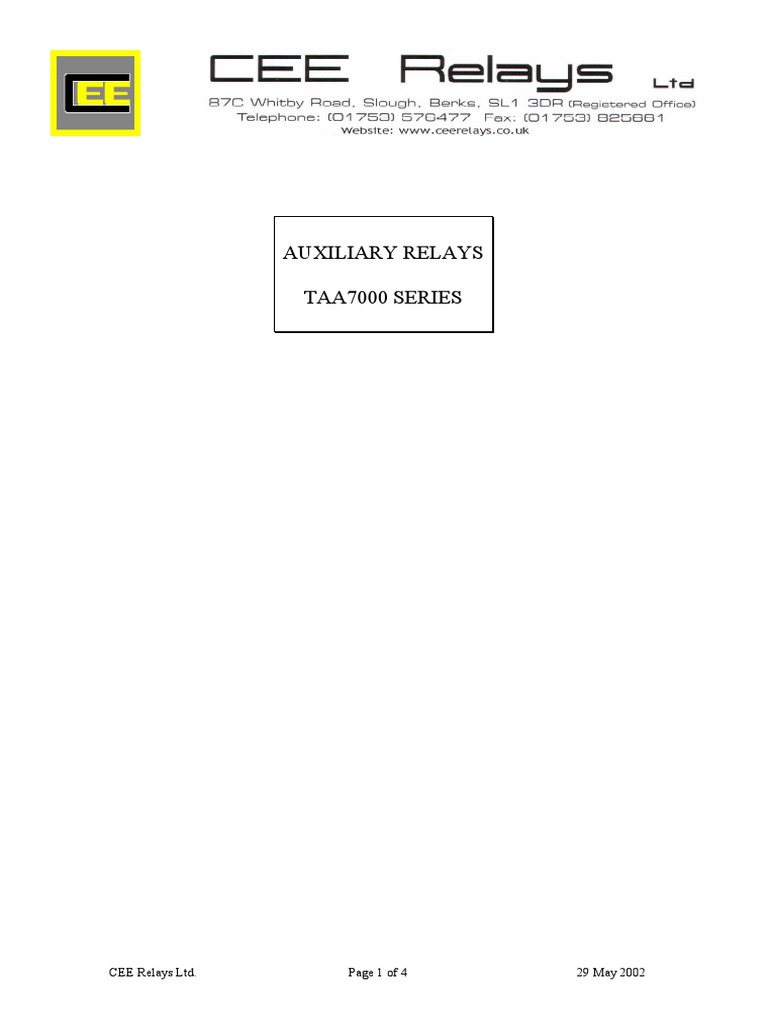 CEE

CEE Relays Ltd

87C Whitby Road, Slough, Berks, SL1 3DR (Registered Office)
Telephone: (01753) 576477 Fax: (01753) 825661
Website: www.ceerelays.co.uk

AUXILIARY RELAYS

TAA7000 SERIES

CEE Relays Ltd. Page 1 of 4 29 May 2002